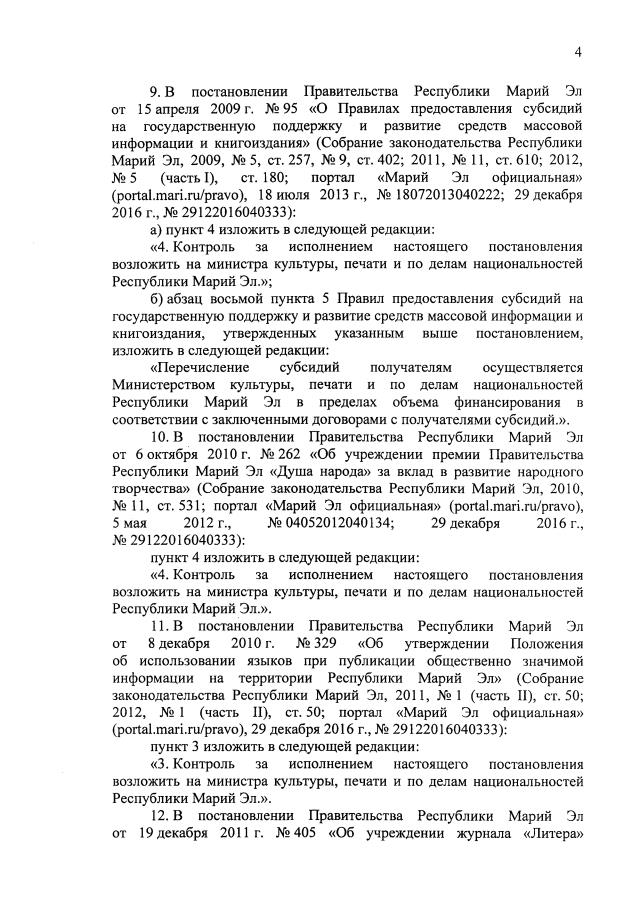 4

9. В постановлении Правительства Республики Марий Эл от 15 апреля 2009 г. № 95 «О Правилах предоставления субсидий на государственную поддержку и развитие средств массовой информации и книгоиздания» (Собрание законодательства Республики Марий Эл, 2009, № 5, ст. 257, № 9, ст. 402; 2011, № 11, ст. 610; 2012, № 5 (часть I), ст. 180; портал «Марий Эл официальная» (portal.mari.ru/pravo), 18 июля 2013 г., № 18072013040222; 29 декабря 2016 г., № 29122016040333):

а) пункт 4 изложить в следующей редакции:

«4. Контроль за исполнением настоящего постановления возложить на министра культуры, печати и по делам национальностей Республики Марий Эл.»;

б) абзац восьмой пункта 5 Правил предоставления субсидий на государственную поддержку и развитие средств массовой информации и книгоиздания, утвержденных указанным выше постановлением, изложить в следующей редакции:

«Перечисление субсидий получателям осуществляется Министерством культуры, печати и по делам национальностей Республики Марий Эл в пределах объема финансирования в соответствии с заключенными договорами с получателями субсидий.».

10. В постановлении Правительства Республики Марий Эл от 6 октября 2010 г. № 262 «Об учреждении премии Правительства Республики Марий Эл «Душа народа» за вклад в развитие народного творчества» (Собрание законодательства Республики Марий Эл, 2010, № 11, ст. 531; портал «Марий Эл официальная» (portal.mari.ru/pravo), 5 мая 2012 г., № 04052012040134; 29 декабря 2016 г., № 29122016040333):

пункт 4 изложить в следующей редакции:

«4. Контроль за исполнением настоящего постановления возложить на министра культуры, печати и по делам национальностей Республики Марий Эл.».

11. В постановлении Правительства Республики Марий Эл от 8 декабря 2010 г. № 329 «Об утверждении Положения об использовании языков при публикации общественно значимой информации на территории Республики Марий Эл» (Собрание законодательства Республики Марий Эл, 2011, № 1 (часть II), ст. 50; 2012, № 1 (часть II), ст. 50; портал «Марий Эл официальная» (portal.mari.ru/pravo), 29 декабря 2016 г., № 29122016040333):

пункт 3 изложить в следующей редакции:

«3. Контроль за исполнением настоящего постановления возложить на министра культуры, печати и по делам национальностей Республики Марий Эл.».

12. В постановлении Правительства Республики Марий Эл от 19 декабря 2011 г. № 405 «Об учреждении журнала «Литера»